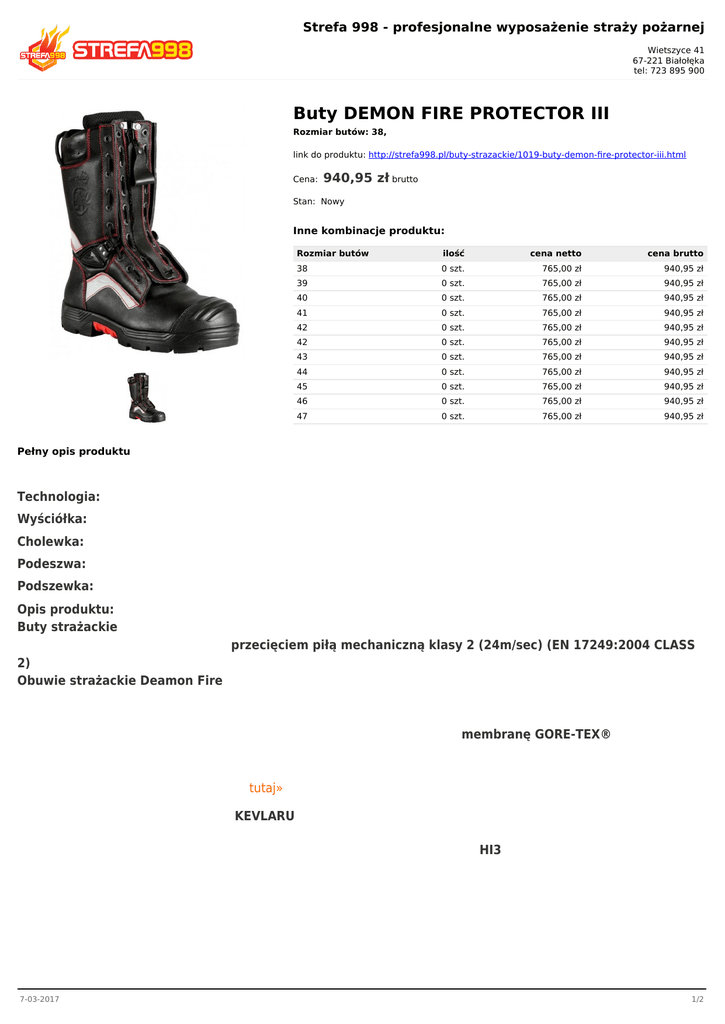 STREFA998

Strefa 998 - profesjonalne wyposażenie straży pożarnej

Wietszyce 41
67-221 Białołęka
tel: 723 895 900

Buty DEMON FIRE PROTECTOR III

Rozmiar butów: 38,

link do produktu: http://strefa998.pl/buty-strazackie/1019-buty-demon-fire-protector-iii.html

Cena: 940,95 zł brutto

Stan: Nowy

Inne kombinacje produktu:

| Rozmiar butów | ilość | cena netto | cena brutto |
|---|---|---|---|
| 38 | 0 szt. | 765,00 zł | 940,95 zł |
| 39 | 0 szt. | 765,00 zł | 940,95 zł |
| 40 | 0 szt. | 765,00 zł | 940,95 zł |
| 41 | 0 szt. | 765,00 zł | 940,95 zł |
| 42 | 0 szt. | 765,00 zł | 940,95 zł |
| 42 | 0 szt. | 765,00 zł | 940,95 zł |
| 43 | 0 szt. | 765,00 zł | 940,95 zł |
| 44 | 0 szt. | 765,00 zł | 940,95 zł |
| 45 | 0 szt. | 765,00 zł | 940,95 zł |
| 46 | 0 szt. | 765,00 zł | 940,95 zł |
| 47 | 0 szt. | 765,00 zł | 940,95 zł |

Pełny opis produktu

Technologia:

Wyściółka:

Cholewka:

Podeszwa:

Podszewka:

Opis produktu:
Buty strażackie

przecięciem piłą mechaniczną klasy 2 (24m/sec) (EN 17249:2004 CLASS 2)
Obuwie strażackie Deamon Fire

membranę GORE-TEX®

tutaj»

KEVLARU

HI3

7-03-2017

1/2